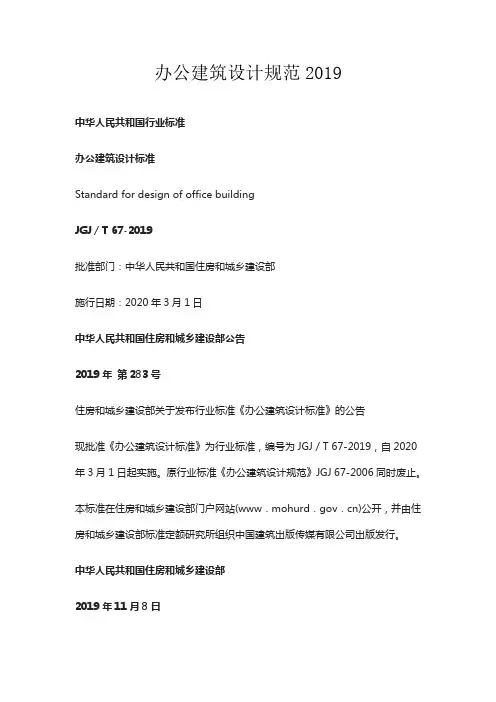 办公建筑设计规范 2019

中华人民共和国行业标准

办公建筑设计标准

Standard for design of office building

JGJ / T 67-2019

批准部门：中华人民共和国住房和城乡建设部

施行日期：2020 年 3 月 1 日

中华人民共和国住房和城乡建设部公告

2019 年 第 283 号

住房和城乡建设部关于发布行业标准《办公建筑设计标准》的公告

现批准《办公建筑设计标准》为行业标准，编号为 JGJ / T 67-2019，自 2020 年 3 月 1 日起实施。原行业标准《办公建筑设计规范》JGJ 67-2006 同时废止。

本标准在住房和城乡建设部门户网站(www．mohurd．gov．cn)公开，并由住房和城乡建设部标准定额研究所组织中国建筑出版传媒有限公司出版发行。

中华人民共和国住房和城乡建设部

2019 年 11 月 8 日